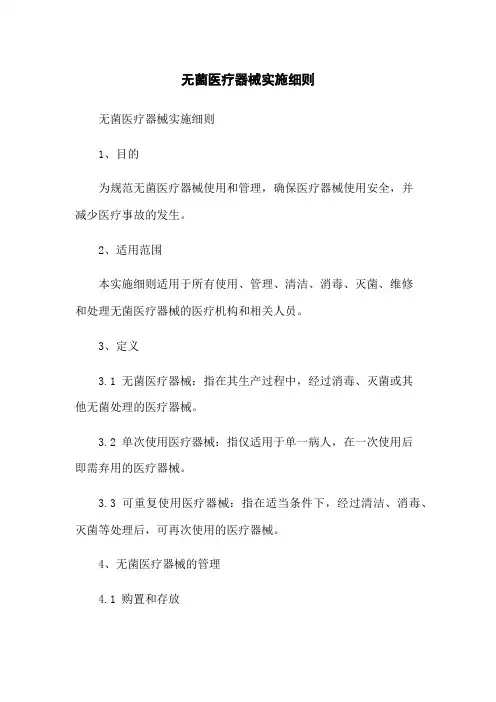 无菌医疗器械实施细则

无菌医疗器械实施细则

1、目的

为规范无菌医疗器械使用和管理，确保医疗器械使用安全，并减少医疗事故的发生。

2、适用范围

本实施细则适用于所有使用、管理、清洁、消毒、灭菌、维修和处理无菌医疗器械的医疗机构和相关人员。

3、定义

3.1 无菌医疗器械：指在其生产过程中，经过消毒、灭菌或其他无菌处理的医疗器械。

3.2 单次使用医疗器械：指仅适用于单一病人，在一次使用后即需弃用的医疗器械。

3.3 可重复使用医疗器械：指在适当条件下，经过清洁、消毒、灭菌等处理后，可再次使用的医疗器械。

4、无菌医疗器械的管理

4.1 购置和存放